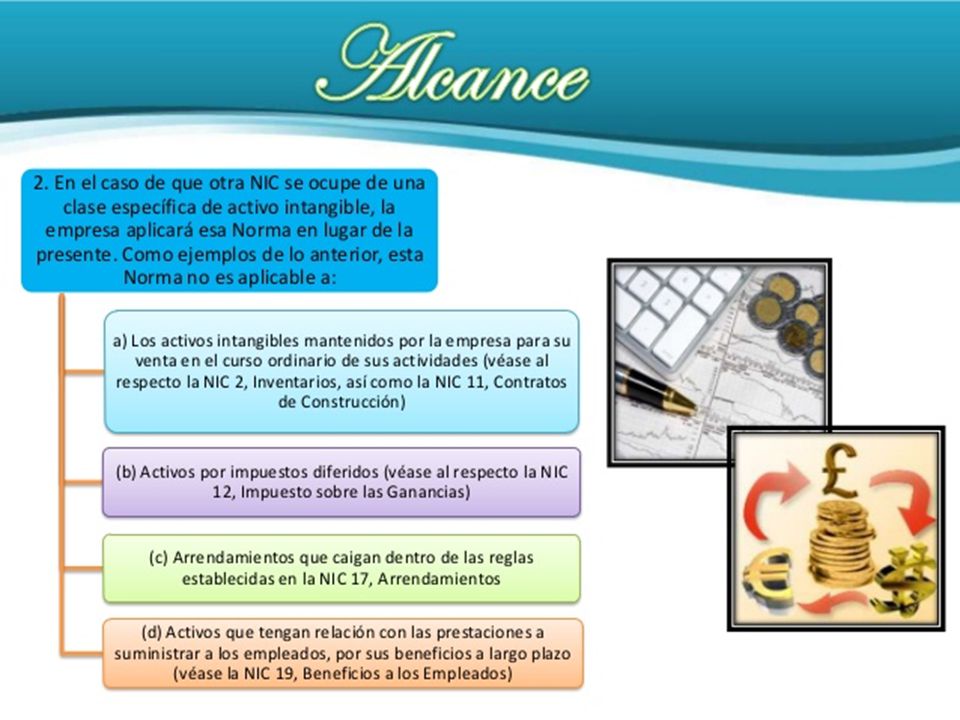 Alcance

2. En el caso de que otra NIC se ocupe de una clase específica de activo intangible, la empresa aplicará esa Norma en lugar de la presente. Como ejemplos de lo anterior, esta Norma no es aplicable a:

a) Los activos intangibles mantenidos por la empresa para su venta en el curso ordinario de sus actividades (véase al respecto la NIC 2, Inventarios, así como la NIC 11, Contratos de Construcción)

(b) Activos por impuestos diferidos (véase al respecto la NIC 12, Impuesto sobre las Ganancias)

(c) Arrendamientos que caigan dentro de las reglas establecidas en la NIC 17, Arrendamientos

(d) Activos que tengan relación con las prestaciones a suministrar a los empleados, por sus beneficios a largo plazo (véase la NIC 19, Beneficios a los Empleados)

£